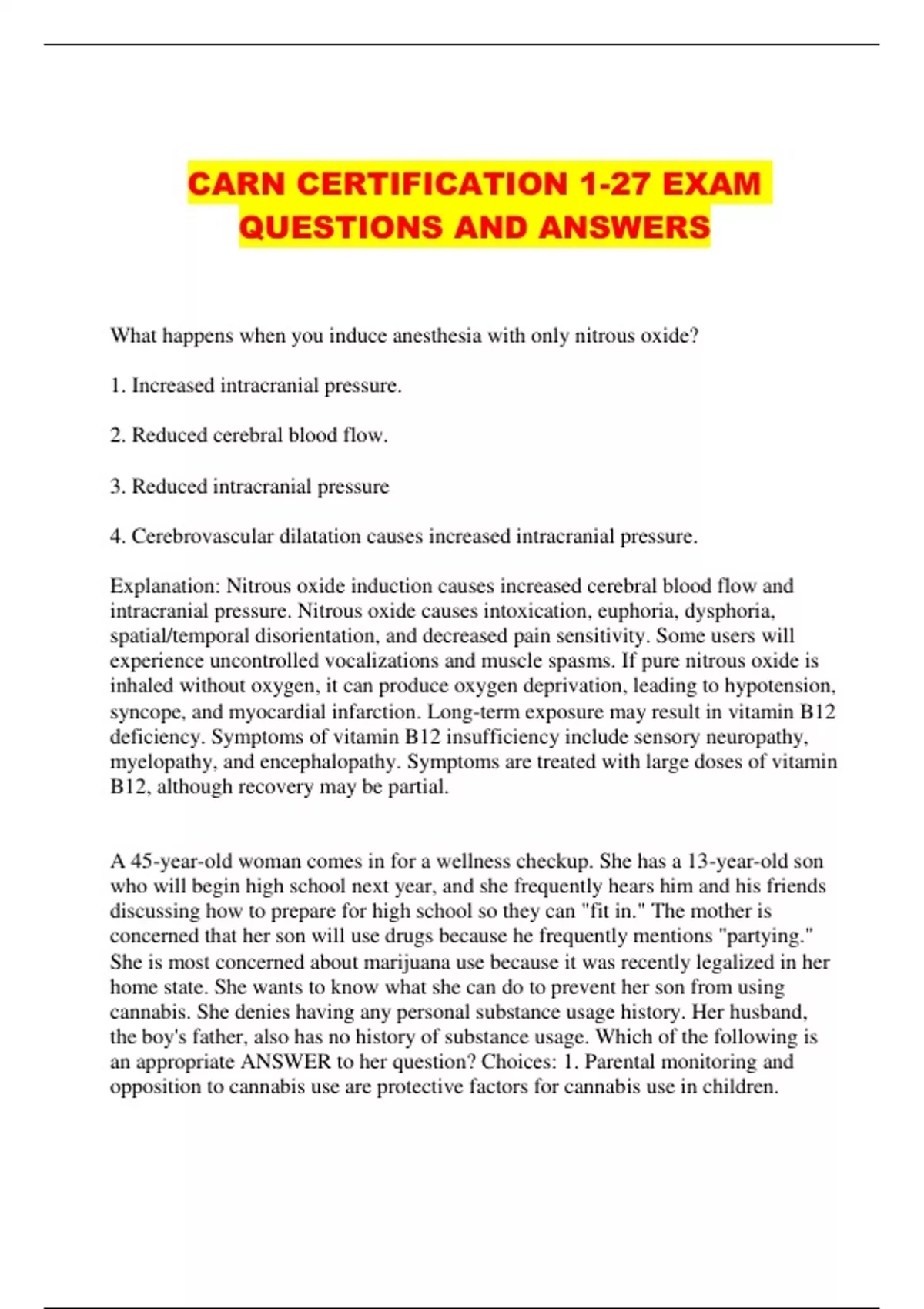 CARN CERTIFICATION 1-27 EXAM QUESTIONS AND ANSWERS

What happens when you induce anesthesia with only nitrous oxide?

1. Increased intracranial pressure.

2. Reduced cerebral blood flow.

3. Reduced intracranial pressure

4. Cerebrovascular dilatation causes increased intracranial pressure.

Explanation: Nitrous oxide induction causes increased cerebral blood flow and intracranial pressure. Nitrous oxide causes intoxication, euphoria, dysphoria, spatial/temporal disorientation, and decreased pain sensitivity. Some users will experience uncontrolled vocalizations and muscle spasms. If pure nitrous oxide is inhaled without oxygen, it can produce oxygen deprivation, leading to hypotension, syncope, and myocardial infarction. Long-term exposure may result in vitamin B12 deficiency. Symptoms of vitamin B12 insufficiency include sensory neuropathy, myelopathy, and encephalopathy. Symptoms are treated with large doses of vitamin B12, although recovery may be partial.

A 45-year-old woman comes in for a wellness checkup. She has a 13-year-old son who will begin high school next year, and she frequently hears him and his friends discussing how to prepare for high school so they can "fit in." The mother is concerned that her son will use drugs because he frequently mentions "partying." She is most concerned about marijuana use because it was recently legalized in her home state. She wants to know what she can do to prevent her son from using cannabis. She denies having any personal substance usage history. Her husband, the boy's father, also has no history of substance usage. Which of the following is an appropriate ANSWER to her question? Choices: 1. Parental monitoring and opposition to cannabis use are protective factors for cannabis use in children.